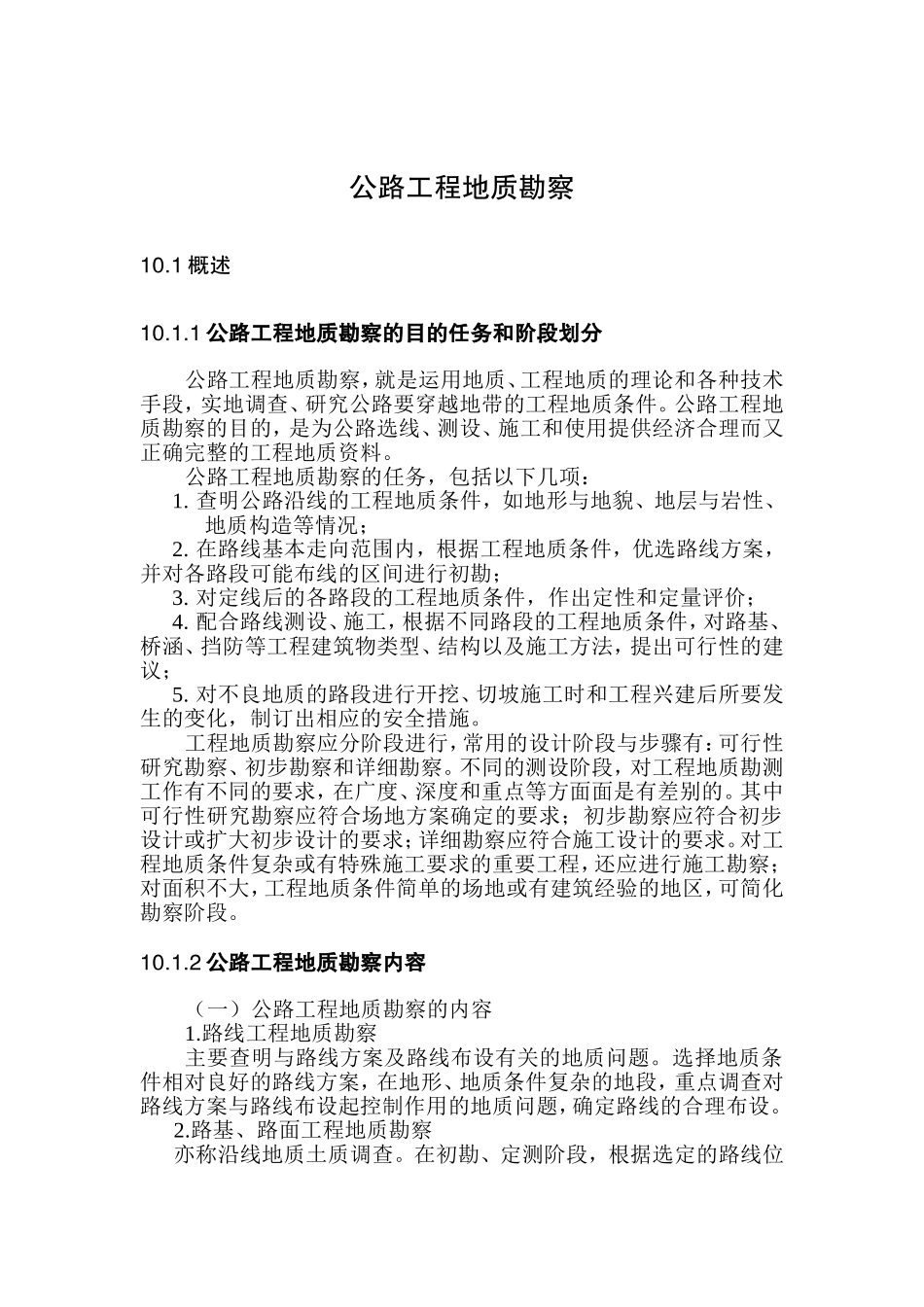 公路工程地质勘察

10.1 概述

10.1.1 公路工程地质勘察的目的任务和阶段划分

公路工程地质勘察，就是运用地质、工程地质的理论和各种技术手段，实地调查、研究公路要穿越地带的工程地质条件。公路工程地质勘察的目的，是为公路选线、测设、施工和使用提供经济合理而又正确完整的工程地质资料。

公路工程地质勘察的任务，包括以下几项：

1. 查明公路沿线的工程地质条件，如地形与地貌、地层与岩性、地质构造等情况；

2. 在路线基本走向范围内，根据工程地质条件，优选路线方案，并对各路段可能布线的区间进行初勘；

3. 对定线后的各路段的工程地质条件，作出定性和定量评价；

4. 配合路线测设、施工，根据不同路段的工程地质条件，对路基、桥涵、挡防等工程建筑物类型、结构以及施工方法，提出可行性的建议；

5. 对不良地质的路段进行开挖、切坡施工时和工程兴建后所要发生的变化，制订出相应的安全措施。

工程地质勘察应分阶段进行，常用的设计阶段与步骤有：可行性研究勘察、初步勘察和详细勘察。不同的测设阶段，对工程地质勘测工作有不同的要求，在广度、深度和重点等方面面是有差别的。其中可行性研究勘察应符合场地方案确定的要求；初步勘察应符合初步设计或扩大初步设计的要求；详细勘察应符合施工设计的要求。对工程地质条件复杂或有特殊施工要求的重要工程，还应进行施工勘察；对面积不大，工程地质条件简单的场地或有建筑经验的地区，可简化勘察阶段。

10.1.2 公路工程地质勘察内容

（一）公路工程地质勘察的内容

1.路线工程地质勘察

主要查明与路线方案及路线布设有关的地质问题。选择地质条件相对良好的路线方案，在地形、地质条件复杂的地段，重点调查对路线方案与路线布设起控制作用的地质问题，确定路线的合理布设。

2.路基、路面工程地质勘察

亦称沿线地质土质调查。在初勘、定测阶段，根据选定的路线位